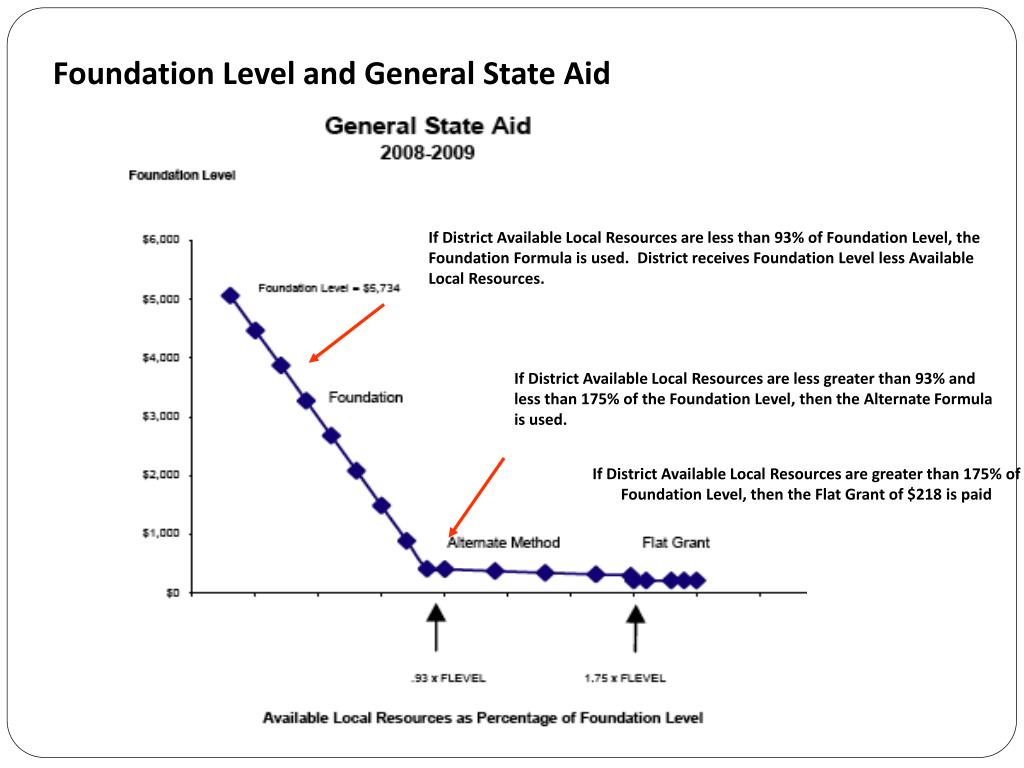 Foundation Level and General State Aid

General State Aid
2008-2009

Foundation Level

$6,000
$5,000
$4,000
$3,000
$2,000
$1,000
$0

Foundation Level = $5,734

Foundation

Alternate Method

Flat Grant

.93 x FLEVEL

1.75 x FLEVEL

Available Local Resources as Percentage of Foundation Level

If District Available Local Resources are less than 93% of Foundation Level, the Foundation Formula is used. District receives Foundation Level less Available Local Resources.

If District Available Local Resources are less greater than 93% and less than 175% of the Foundation Level, then the Alternate Formula is used.

If District Available Local Resources are greater than 175% of Foundation Level, then the Flat Grant of $218 is paid